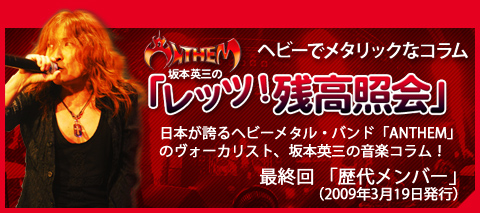 ANTHEM

ヘビーでメタリックなコラム

坂本英三の

「レッツ!残高照会」

日本が誇るヘビーメタル・バンド「ANTHEM」のヴォーカリスト、坂本英三の音楽コラム!

最終回 「歴代メンバー」
(2009年3月19日発行)